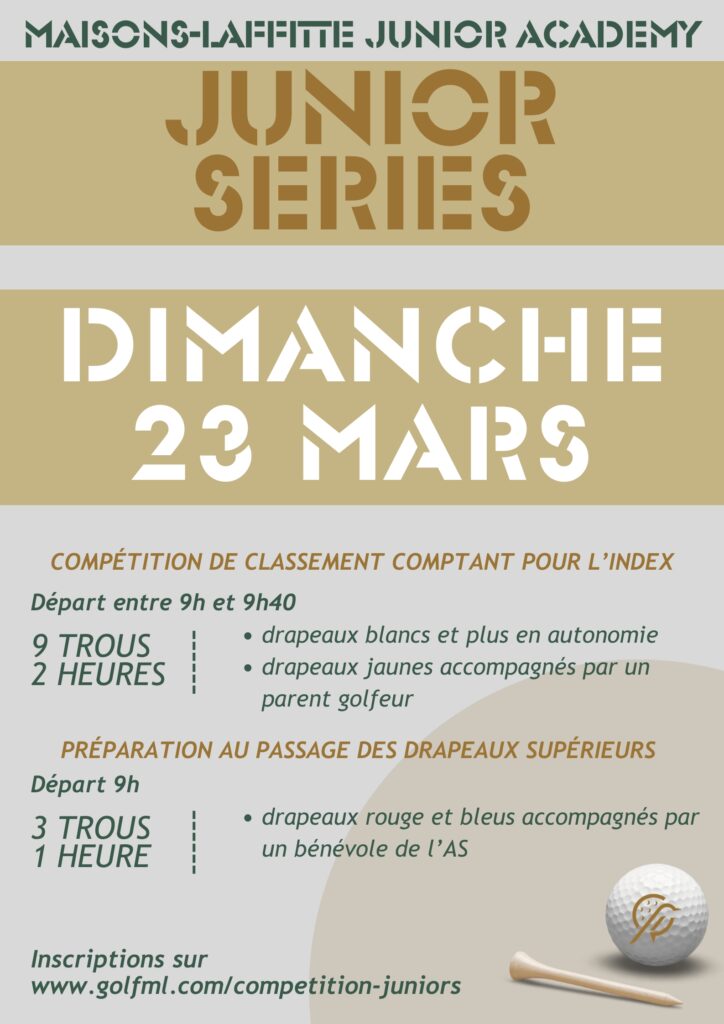 MAISONS-LAFFITTE JUNIOR ACADEMY

JUNIOR SERIES

DIMANCHE 23 MARS

COMPÉTITION DE CLASSEMENT COMPTANT POUR L'INDEX

Départ entre 9h et 9h40

9 TROUS 2 HEURES

• drapeaux blancs et plus en autonomie
• drapeaux jaunes accompagnés par un parent golfeur

PRÉPARATION AU PASSAGE DES DRAPEAUX SUPÉRIEURS

Départ 9h

3 TROUS 1 HEURE

• drapeaux rouge et bleus accompagnés par un bénévole de l'AS

Inscriptions sur www.golfml.com/competition-juniors